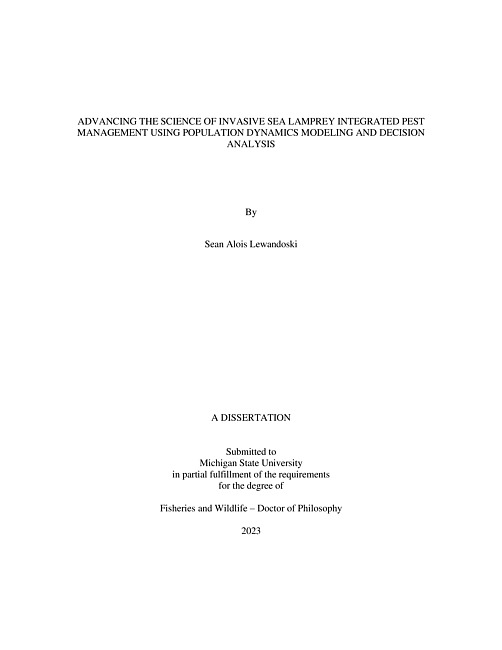 ADVANCING THE SCIENCE OF INVASIVE SEA LAMPREY INTEGRATED PEST MANAGEMENT USING POPULATION DYNAMICS MODELING AND DECISION ANALYSIS

By

Sean Alois Lewandoski

A DISSERTATION

Submitted to
Michigan State University
in partial fulfillment of the requirements
for the degree of

Fisheries and Wildlife – Doctor of Philosophy

2023